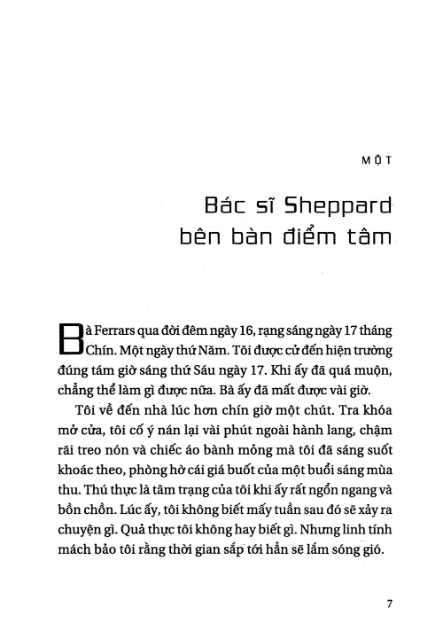 MỘT

Bác sĩ Sheppard bên bàn điểm tâm

Bà Ferrars qua đời đêm ngày 16, rạng sáng ngày 17 tháng Chín. Một ngày thứ Năm. Tôi được cử đến hiện trường đúng tám giờ sáng thứ Sáu ngày 17. Khi ấy đã quá muộn, chẳng thể làm gì được nữa. Bà ấy đã mất được vài giờ.

Tôi về đến nhà lúc hơn chín giờ một chút. Tra khóa mở cửa, tôi cố ý nán lại vài phút ngoài hành lang, chậm rãi treo nón và chiếc áo bành mỏng mà tôi đã sáng suốt khoác theo, phòng hờ cái giá buốt của một buổi sáng mùa thu. Thú thực là tâm trạng của tôi khi ấy rất ngổn ngang và bồn chồn. Lúc ấy, tôi không biết mấy tuần sau đó sẽ xảy ra chuyện gì. Quả thực tôi không hay biết gì. Nhưng linh tính mách bảo tôi rằng thời gian sắp tới hẳn sẽ lắm sóng gió.

7